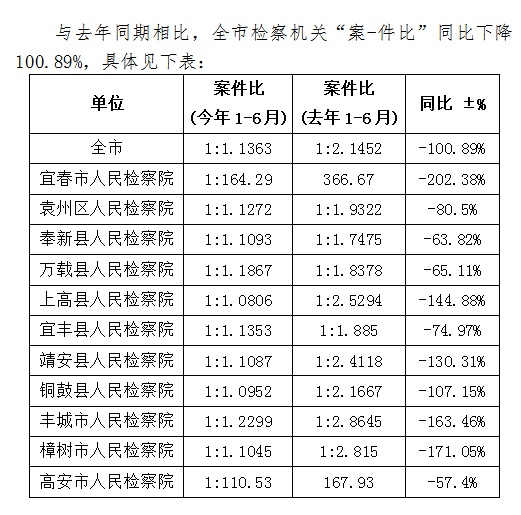 与去年同期相比，全市检察机关“案-件比”同比下降100.89%，具体见下表：

| 单位 | 案件比（今年1-6月） | 案件比（去年1-6月） | 同比 ±% |
|---|---|---|---|
| 全市 | 1:1.1363 | 1:2.1452 | -100.89% |
| 宜春市人民检察院 | 1:164.29 | 366.67 | -202.38% |
| 袁州区人民检察院 | 1:1.1272 | 1:1.9322 | -80.5% |
| 奉新县人民检察院 | 1:1.1093 | 1:1.7475 | -63.82% |
| 万载县人民检察院 | 1:1.1867 | 1:1.8378 | -65.11% |
| 上高县人民检察院 | 1:1.0806 | 1:2.5294 | -144.88% |
| 宜丰县人民检察院 | 1:1.1353 | 1:1.885 | -74.97% |
| 靖安县人民检察院 | 1:1.1087 | 1:2.4118 | -130.31% |
| 铜鼓县人民检察院 | 1:1.0952 | 1:2.1667 | -107.15% |
| 丰城市人民检察院 | 1:1.2299 | 1:2.8645 | -163.46% |
| 樟树市人民检察院 | 1:1.1045 | 1:2.815 | -171.05% |
| 高安市人民检察院 | 1:110.53 | 167.93 | -57.4% |